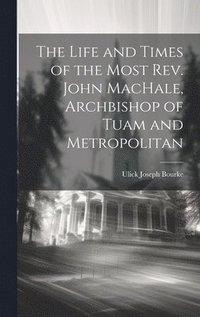 The Life and Times of the Most Rev. John MacHale, Archbishop of Tuam and Metropolitan

Ulick Joseph Bourke